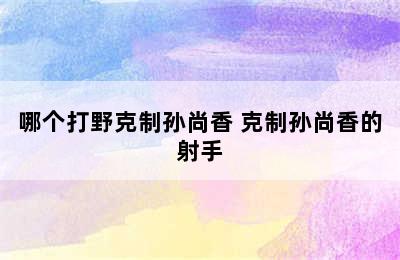 哪个打野克制孙尚香 克制孙尚香的射手